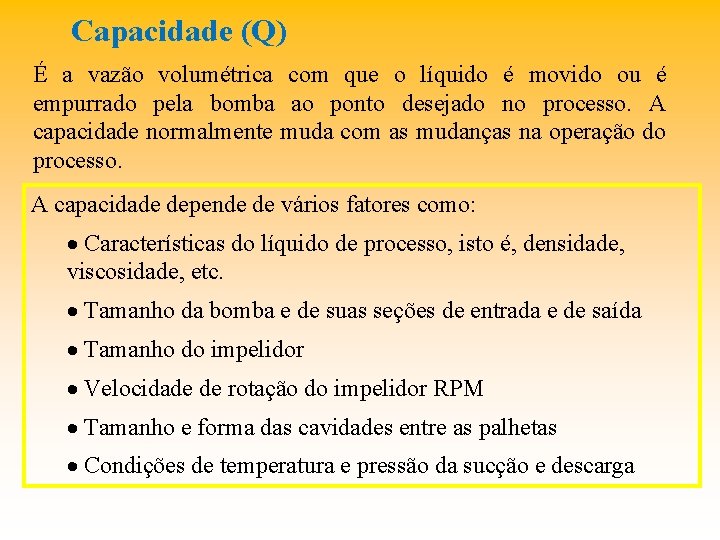 Capacidade (Q)

É a vazão volumétrica com que o líquido é movido ou é empurrado pela bomba ao ponto desejado no processo. A capacidade normalmente muda com as mudanças na operação do processo.

A capacidade depende de vários fatores como:

• Características do líquido de processo, isto é, densidade, viscosidade, etc.

• Tamanho da bomba e de suas seções de entrada e de saída

• Tamanho do impelidor

• Velocidade de rotação do impelidor RPM

• Tamanho e forma das cavidades entre as palhetas

• Condições de temperatura e pressão da sucção e descarga